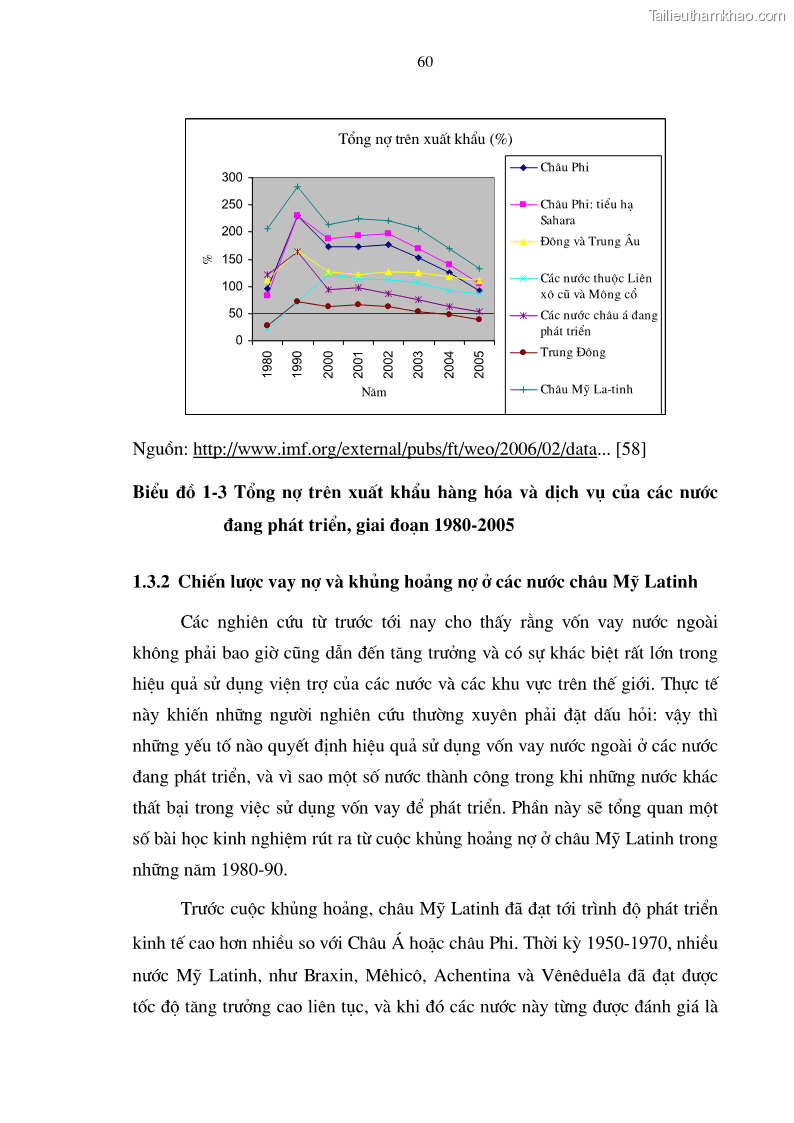 Tailieuthamkhao.com

60

Tổng nợ trên xuất khẩu (%)

300
250
200
150
100
50
0

%

1980
1990
2000
2001
2002
2003
2004
2005

Năm

Châu Phi
Châu Phi: tiểu hạ Sahara
Đông và Trung Âu
Các nước thuộc Liên xô cũ và Mông cổ
Các nước châu á đang phát triển
Trung Đông
Châu Mỹ La-tinh

Nguồn: http://www.imf.org/external/pubs/ft/weo/2006/02/data... [58]

Biểu đồ 1-3 Tổng nợ trên xuất khẩu hàng hóa và dịch vụ của các nước đang phát triển, giai đoạn 1980-2005

1.3.2 Chiến lược vay nợ và khủng hoảng nợ ở các nước châu Mỹ Latinh

Các nghiên cứu từ trước tới nay cho thấy rằng vốn vay nước ngoài không phải bao giờ cũng dẫn đến tăng trưởng và có sự khác biệt rất lớn trong hiệu quả sử dụng viện trợ của các nước và các khu vực trên thế giới. Thực tế này khiến những người nghiên cứu thường xuyên phải đặt dấu hỏi: vậy thì những yếu tố nào quyết định hiệu quả sử dụng vốn vay nước ngoài ở các nước đang phát triển, và vì sao một số nước thành công trong khi những nước khác thất bại trong việc sử dụng vốn vay để phát triển. Phần này sẽ tổng quan một số bài học kinh nghiệm rút ra từ cuộc khủng hoảng nợ ở châu Mỹ Latinh trong những năm 1980-90.

Trước cuộc khủng hoảng, châu Mỹ Latinh đã đạt tới trình độ phát triển kinh tế cao hơn nhiều so với Châu Á hoặc châu Phi. Thời kỳ 1950-1970, nhiều nước Mỹ Latinh, như Braxin, Mêhicô, Achentina và Vênêduêla đã đạt được tốc độ tăng trưởng cao liên tục, và khi đó các nước này từng được đánh giá là